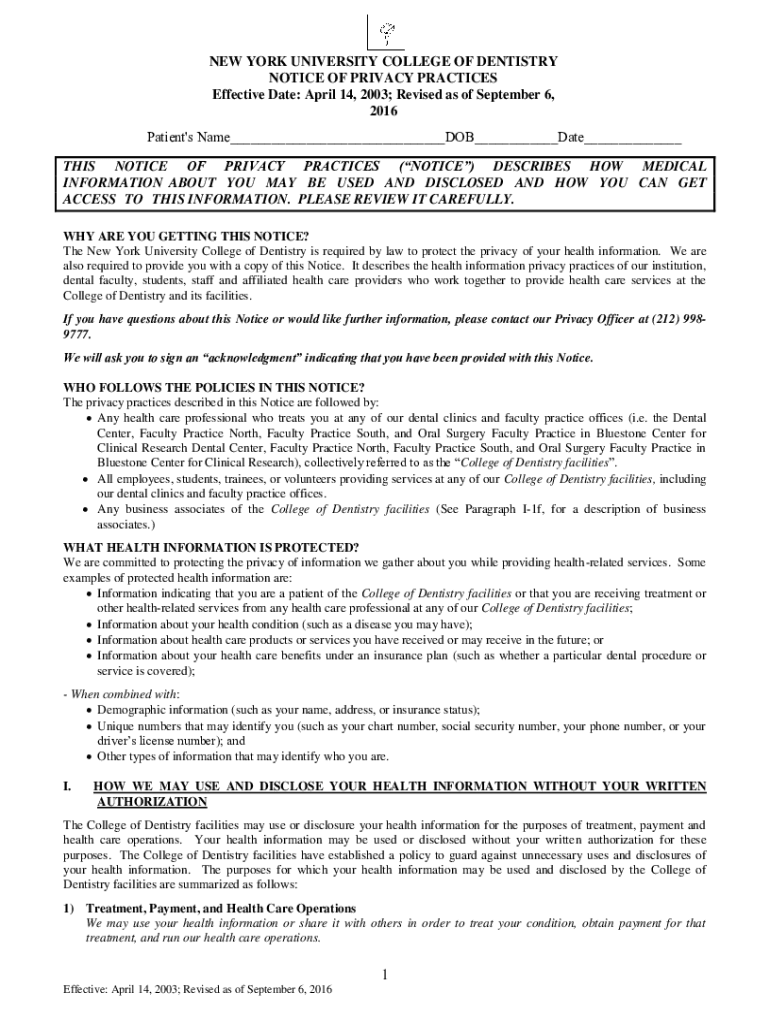 NEW YORK UNIVERSITY COLLEGE OF DENTISTRY
NOTICE OF PRIVACY PRACTICES
Effective Date: April 14, 2003; Revised as of September 6, 2016

Patient's Name______________________________DOB___________Date_____________

THIS NOTICE OF PRIVACY PRACTICES ("NOTICE") DESCRIBES HOW MEDICAL INFORMATION ABOUT YOU MAY BE USED AND DISCLOSED AND HOW YOU CAN GET ACCESS TO THIS INFORMATION. PLEASE REVIEW IT CAREFULLY.

WHY ARE YOU GETTING THIS NOTICE?
The New York University College of Dentistry is required by law to protect the privacy of your health information. We are also required to provide you with a copy of this Notice. It describes the health information privacy practices of our institution, dental faculty, students, staff and affiliated health care providers who work together to provide health care services at the College of Dentistry and its facilities.

If you have questions about this Notice or would like further information, please contact our Privacy Officer at (212) 998-9777.

We will ask you to sign an "acknowledgment" indicating that you have been provided with this Notice.

WHO FOLLOWS THE POLICIES IN THIS NOTICE?
The privacy practices described in this Notice are followed by:
• Any health care professional who treats you at any of our dental clinics and faculty practice offices (i.e. the Dental Center, Faculty Practice North, Faculty Practice South, and Oral Surgery Faculty Practice in Bluestone Center for Clinical Research Dental Center, Faculty Practice North, Faculty Practice South, and Oral Surgery Faculty Practice in Bluestone Center for Clinical Research), collectively referred to as the "College of Dentistry facilities".
• All employees, students, trainees, or volunteers providing services at any of our College of Dentistry facilities, including our dental clinics and faculty practice offices.
• Any business associates of the College of Dentistry facilities (See Paragraph I-1f, for a description of business associates.)

WHAT HEALTH INFORMATION IS PROTECTED?
We are committed to protecting the privacy of information we gather about you while providing health-related services. Some examples of protected health information are:
• Information indicating that you are a patient of the College of Dentistry facilities or that you are receiving treatment or other health-related services from any health care professional at any of our College of Dentistry facilities;
• Information about your health condition (such as a disease you may have);
• Information about health care products or services you have received or may receive in the future; or
• Information about your health care benefits under an insurance plan (such as whether a particular dental procedure or service is covered);

- When combined with:
• Demographic information (such as your name, address, or insurance status);
• Unique numbers that may identify you (such as your chart number, social security number, your phone number, or your driver's license number); and
• Other types of information that may identify who you are.

I. HOW WE MAY USE AND DISCLOSE YOUR HEALTH INFORMATION WITHOUT YOUR WRITTEN AUTHORIZATION

The College of Dentistry facilities may use or disclosure your health information for the purposes of treatment, payment and health care operations. Your health information may be used or disclosed without your written authorization for these purposes. The College of Dentistry facilities have established a policy to guard against unnecessary uses and disclosures of your health information. The purposes for which your health information may be used and disclosed by the College of Dentistry facilities are summarized as follows:

1) Treatment, Payment, and Health Care Operations
We may use your health information or share it with others in order to treat your condition, obtain payment for that treatment, and run our health care operations.

1

Effective: April 14, 2003; Revised as of September 6, 2016